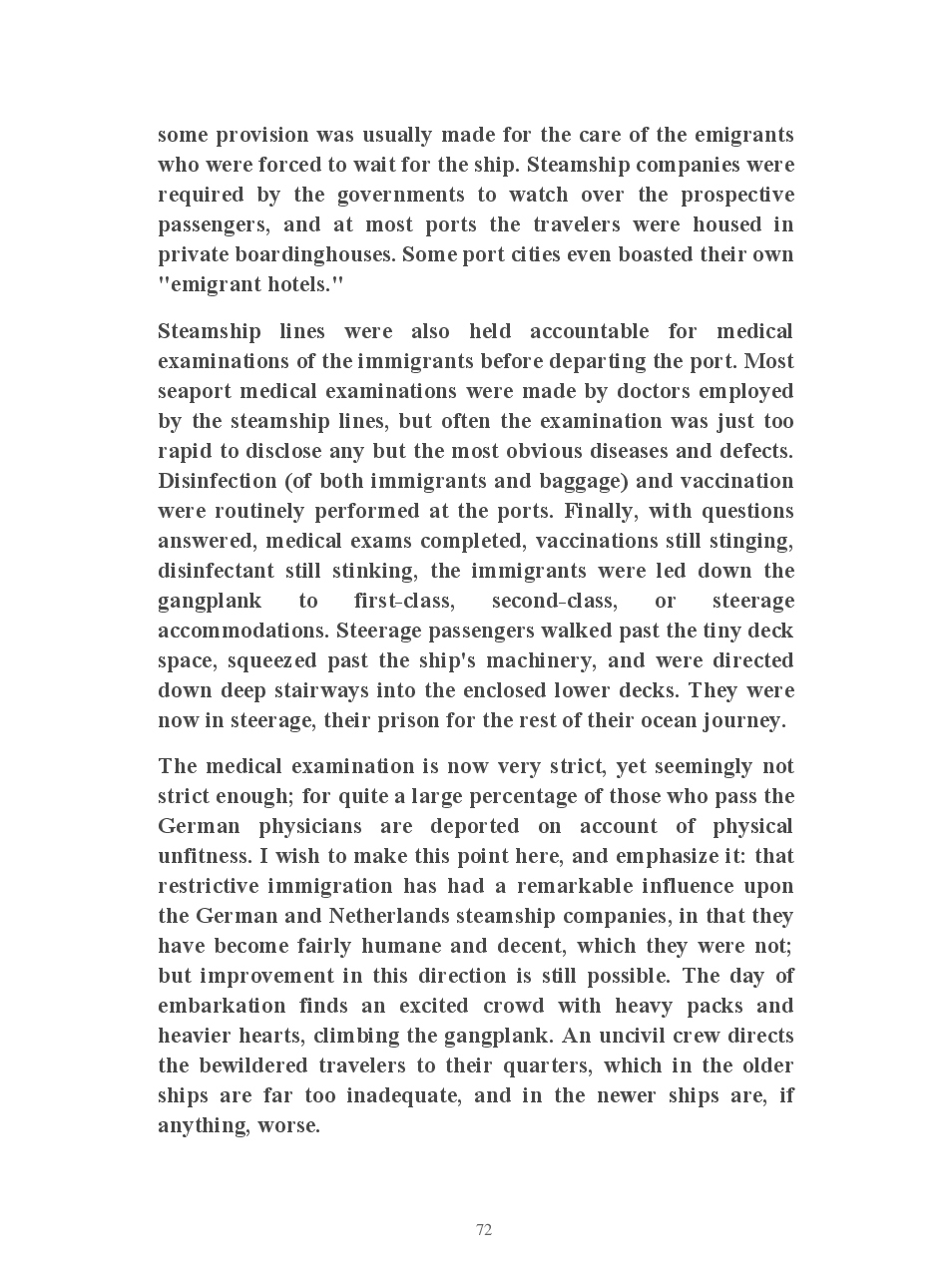 some provision was usually made for the care of the emigrants who were forced to wait for the ship. Steamship companies were required by the governments to watch over the prospective passengers, and at most ports the travelers were housed in private boardinghouses. Some port cities even boasted their own "emigrant hotels."

Steamship lines were also held accountable for medical examinations of the immigrants before departing the port. Most seaport medical examinations were made by doctors employed by the steamship lines, but often the examination was just too rapid to disclose any but the most obvious diseases and defects. Disinfection (of both immigrants and baggage) and vaccination were routinely performed at the ports. Finally, with questions answered, medical exams completed, vaccinations still stinging, disinfectant still stinking, the immigrants were led down the gangplank to first-class, second-class, or steerage accommodations. Steerage passengers walked past the tiny deck space, squeezed past the ship's machinery, and were directed down deep stairways into the enclosed lower decks. They were now in steerage, their prison for the rest of their ocean journey.

The medical examination is now very strict, yet seemingly not strict enough; for quite a large percentage of those who pass the German physicians are deported on account of physical unfitness. I wish to make this point here, and emphasize it: that restrictive immigration has had a remarkable influence upon the German and Netherlands steamship companies, in that they have become fairly humane and decent, which they were not; but improvement in this direction is still possible. The day of embarkation finds an excited crowd with heavy packs and heavier hearts, climbing the gangplank. An uncivil crew directs the bewildered travelers to their quarters, which in the older ships are far too inadequate, and in the newer ships are, if anything, worse.

72